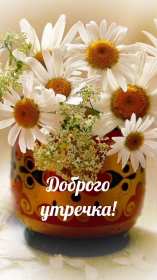 Доброго утречка!